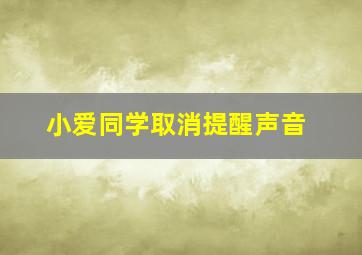 小爱同学取消提醒声音